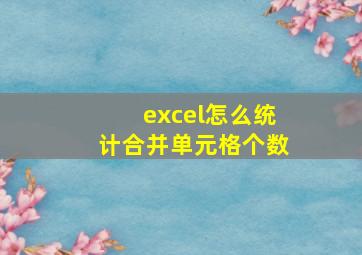 excel怎么统计合并单元格个数